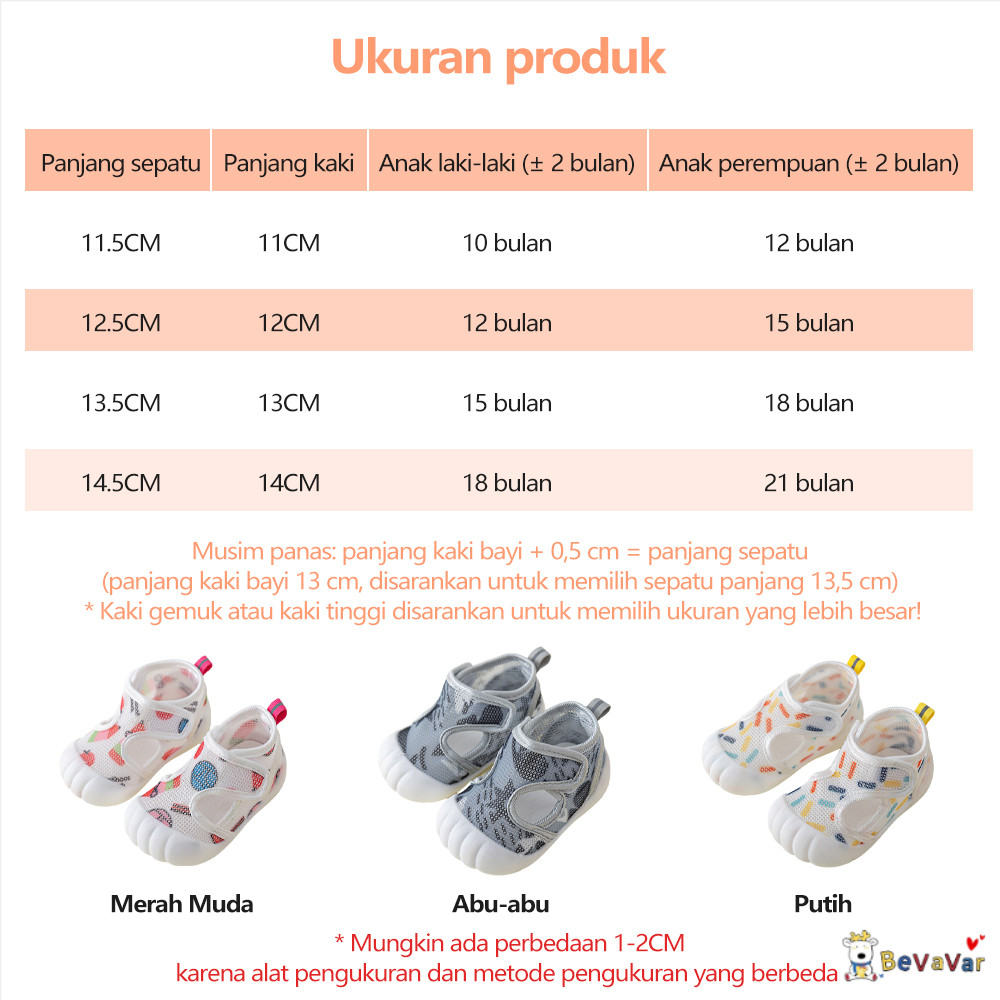 Ukuran produk

| Panjang sepatu | Panjang kaki | Anak laki-laki (± 2 bulan) | Anak perempuan (± 2 bulan) |
|---|---|---|---|
| 11.5CM | 11CM | 10 bulan | 12 bulan |
| 12.5CM | 12CM | 12 bulan | 15 bulan |
| 13.5CM | 13CM | 15 bulan | 18 bulan |
| 14.5CM | 14CM | 18 bulan | 21 bulan |

Musim panas: panjang kaki bayi + 0,5 cm = panjang sepatu
(panjang kaki bayi 13 cm, disarankan untuk memilih sepatu panjang 13,5 cm)
* Kaki gemuk atau kaki tinggi disarankan untuk memilih ukuran yang lebih besar!

Merah Muda

Abu-abu

Putih

* Mungkin ada perbedaan 1-2CM
karena alat pengukuran dan metode pengukuran yang berbeda

BeVaVar